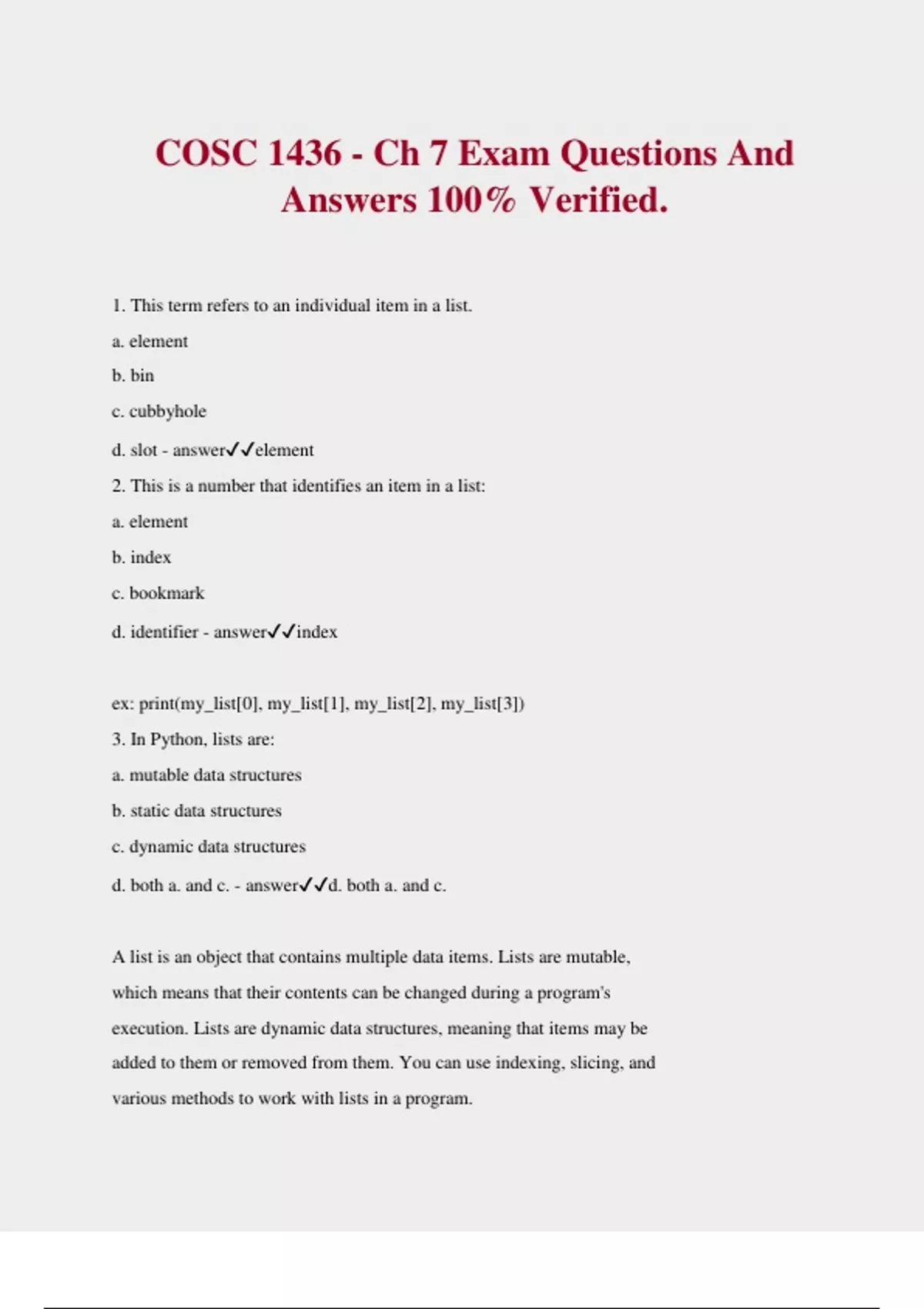 COSC 1436 - Ch 7 Exam Questions And Answers 100% Verified.

1. This term refers to an individual item in a list.

a. element

b. bin

c. cubbyhole

d. slot - answer✓✓element

2. This is a number that identifies an item in a list:

a. element

b. index

c. bookmark

d. identifier - answer✓✓index

ex: print(my_list[0], my_list[1], my_list[2], my_list[3])

3. In Python, lists are:

a. mutable data structures

b. static data structures

c. dynamic data structures

d. both a. and c. - answer✓✓d. both a. and c.

A list is an object that contains multiple data items. Lists are mutable, which means that their contents can be changed during a program's execution. Lists are dynamic data structures, meaning that items may be added to them or removed from them. You can use indexing, slicing, and various methods to work with lists in a program.